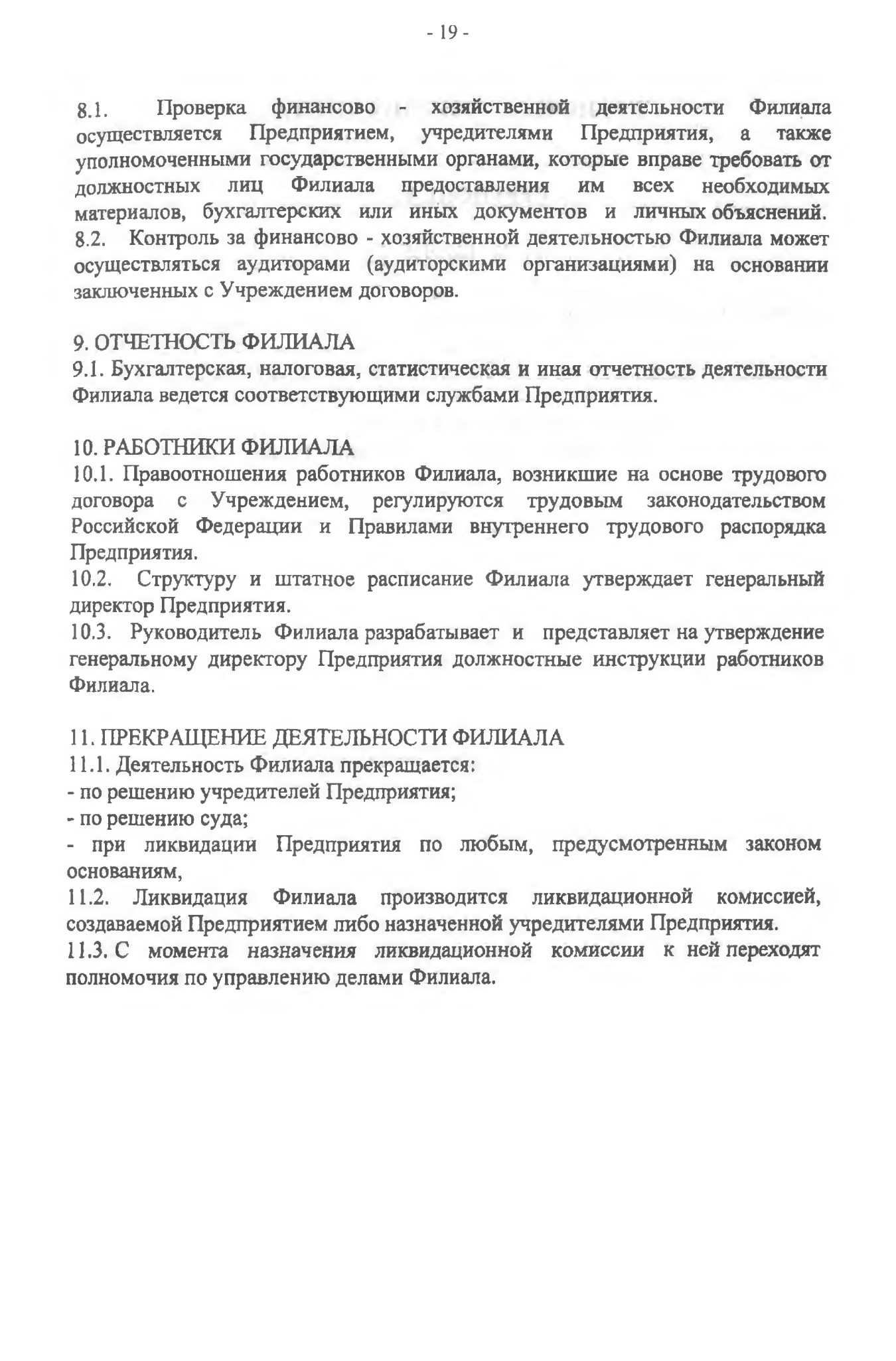 - 19 -

8.1. Проверка финансово - хозяйственной деятельности Филиала осуществляется Предприятием, учредителями Предприятия, а также уполномоченными государственными органами, которые вправе требовать от должностных лиц Филиала предоставления им всех необходимых материалов, бухгалтерских или иных документов и личных объяснений.
8.2. Контроль за финансово - хозяйственной деятельностью Филиала может осуществляться аудиторами (аудиторскими организациями) на основании заключенных с Учреждением договоров.

9. ОТЧЕТНОСТЬ ФИЛИАЛА
9.1. Бухгалтерская, налоговая, статистическая и иная отчетность деятельности Филиала ведется соответствующими службами Предприятия.

10. РАБОТНИКИ ФИЛИАЛА
10.1. Правоотношения работников Филиала, возникшие на основе трудового договора с Учреждением, регулируются трудовым законодательством Российской Федерации и Правилами внутреннего трудового распорядка Предприятия.
10.2. Структуру и штатное расписание Филиала утверждает генеральный директор Предприятия.
10.3. Руководитель Филиала разрабатывает и представляет на утверждение генеральному директору Предприятия должностные инструкции работников Филиала.

11. ПРЕКРАЩЕНИЕ ДЕЯТЕЛЬНОСТИ ФИЛИАЛА
11.1. Деятельность Филиала прекращается:
- по решению учредителей Предприятия;
- по решению суда;
- при ликвидации Предприятия по любым, предусмотренным законом основаниям,
11.2. Ликвидация Филиала производится ликвидационной комиссией, создаваемой Предприятием либо назначенной учредителями Предприятия.
11.3. С момента назначения ликвидационной комиссии к ней переходят полномочия по управлению делами Филиала.